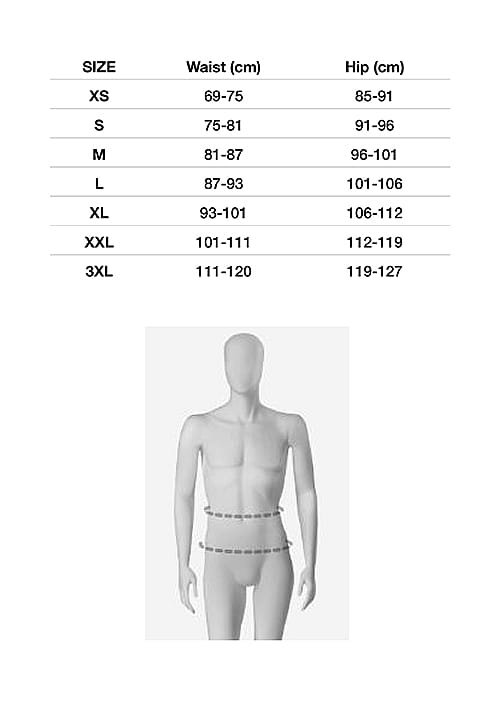 | SIZE | Waist (cm) | Hip (cm) |
|---|---|---|
| XS | 69-75 | 85-91 |
| S | 75-81 | 91-96 |
| M | 81-87 | 96-101 |
| L | 87-93 | 101-106 |
| XL | 93-101 | 106-112 |
| XXL | 101-111 | 112-119 |
| 3XL | 111-120 | 119-127 |